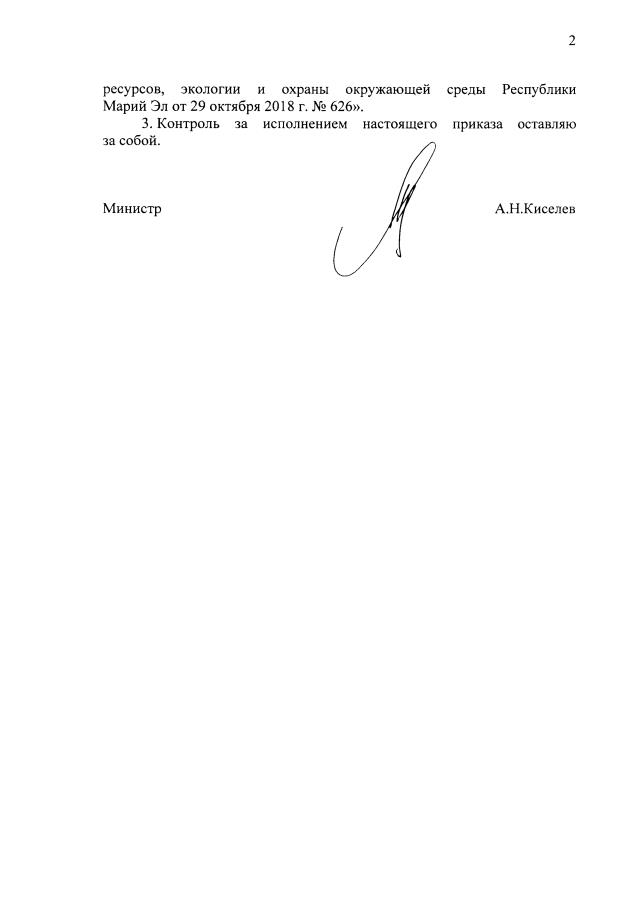 2

ресурсов, экологии и охраны окружающей среды Республики Марий Эл от 29 октября 2018 г. № 626».

3. Контроль за исполнением настоящего приказа оставляю за собой.

Министр

А.Н.Киселев